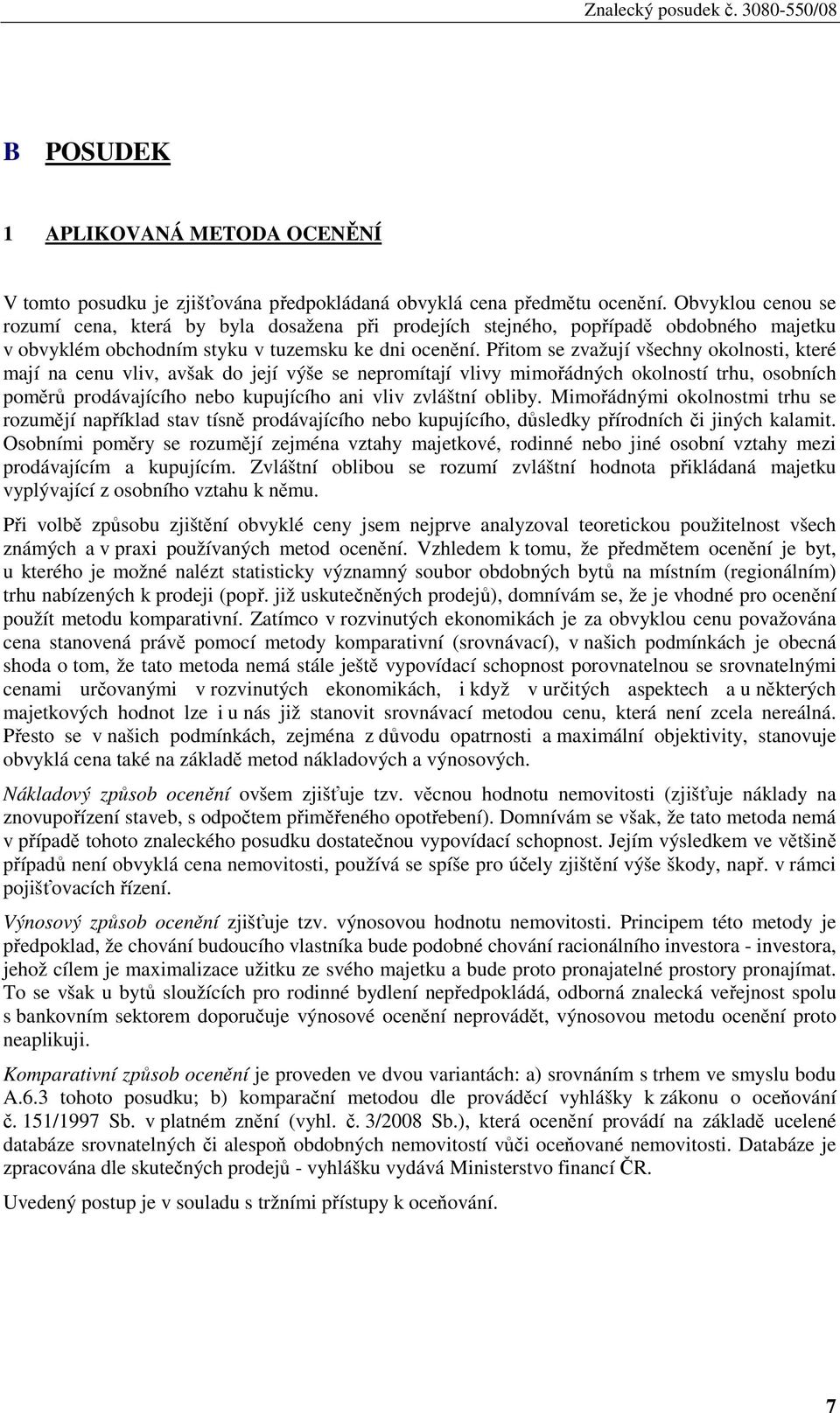 Znalecký posudek č. 3080-550/08

B POSUDEK

1 APLIKOVANÁ METODA OCENĚNÍ

V tomto posudku je zjišťována předpokládaná obvyklá cena předmětu ocenění. Obvyklou cenou se rozumí cena, která by byla dosažena při prodejích stejného, popřípadě obdobného majetku v obvyklém obchodním styku v tuzemsku ke dni ocenění. Přitom se zvažují všechny okolnosti, které mají na cenu vliv, avšak do její výše se nepromítají vlivy mimořádných okolností trhu, osobních poměrů prodávajícího nebo kupujícího ani vliv zvláštní obliby. Mimořádnými okolnostmi trhu se rozumějí například stav tísně prodávajícího nebo kupujícího, důsledky přírodních či jiných kalamit. Osobními poměry se rozumějí zejména vztahy majetkové, rodinné nebo jiné osobní vztahy mezi prodávajícím a kupujícím. Zvláštní oblibou se rozumí zvláštní hodnota přikládaná majetku vyplývající z osobního vztahu k němu.

Při volbě způsobu zjištění obvyklé ceny jsem nejprve analyzoval teoretickou použitelnost všech známých a v praxi používaných metod ocenění. Vzhledem k tomu, že předmětem ocenění je byt, u kterého je možné nalézt statisticky významný soubor obdobných bytů na místním (regionálním) trhu nabízených k prodeji (popř. již uskutečněných prodejů), domnívám se, že je vhodné pro ocenění použít metodu komparativní. Zatímco v rozvinutých ekonomikách je za obvyklou cenu považována cena stanovená právě pomocí metody komparativní (srovnávací), v našich podmínkách je obecná shoda o tom, že tato metoda nemá stále ještě vypovídací schopnost porovnatelnou se srovnatelnými cenami určovanými v rozvinutých ekonomikách, i když v určitých aspektech a u některých majetkových hodnot lze i u nás již stanovit srovnávací metodou cenu, která není zcela nereálná. Přesto se v našich podmínkách, zejména z důvodu opatrnosti a maximální objektivity, stanovuje obvyklá cena také na základě metod nákladových a výnosových.

Nákladový způsob ocenění ovšem zjišťuje tzv. věcnou hodnotu nemovitosti (zjišťuje náklady na znovupořízení staveb, s odpočtem přiměřeného opotřebení). Domnívám se však, že tato metoda nemá v případě tohoto znaleckého posudku dostatečnou vypovídací schopnost. Jejím výsledkem ve většině případů není obvyklá cena nemovitosti, používá se spíše pro účely zjištění výše škody, např. v rámci pojišťovacích řízení.

Výnosový způsob ocenění zjišťuje tzv. výnosovou hodnotu nemovitosti. Principem této metody je předpoklad, že chování budoucího vlastníka bude podobné chování racionálního investora - investora, jehož cílem je maximalizace užitku ze svého majetku a bude proto pronajatelné prostory pronajímat. To se však u bytů sloužících pro rodinné bydlení nepředpokládá, odborná znalecká veřejnost spolu s bankovním sektorem doporučuje výnosové ocenění neprovádět, výnosovou metodu ocenění proto neaplikuji.

Komparativní způsob ocenění je proveden ve dvou variantách: a) srovnáním s trhem ve smyslu bodu A.6.3 tohoto posudku; b) komparační metodou dle prováděcí vyhlášky k zákonu o oceňování č. 151/1997 Sb. v platném znění (vyhl. č. 3/2008 Sb.), která ocenění provádí na základě ucelené databáze srovnatelných či alespoň obdobných nemovitostí vůči oceňované nemovitosti. Databáze je zpracována dle skutečných prodejů - vyhlášku vydává Ministerstvo financí ČR.

Uvedený postup je v souladu s tržními přístupy k oceňování.

7